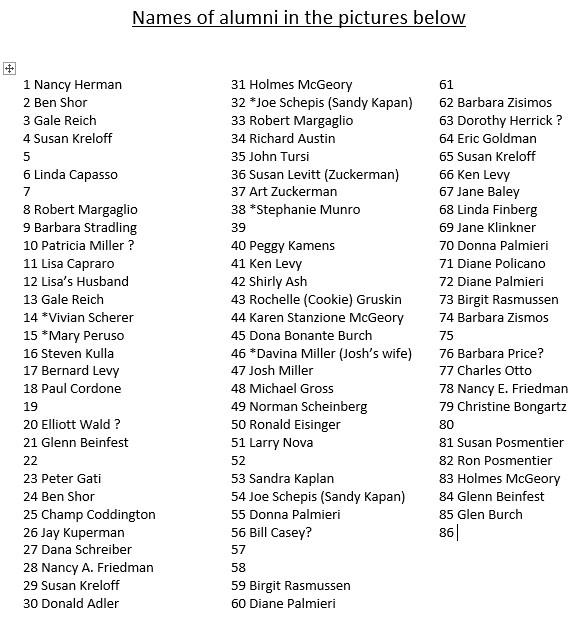 Names of alumni in the pictures below

1 Nancy Herman
2 Ben Shor
3 Gale Reich
4 Susan Kreloff
5
6 Linda Capasso
7
8 Robert Margaglio
9 Barbara Stradling
10 Patricia Miller ?
11 Lisa Capraro
12 Lisa's Husband
13 Gale Reich
14 *Vivian Scherer
15 *Mary Peruso
16 Steven Kulla
17 Bernard Levy
18 Paul Cordone
19
20 Elliott Wald ?
21 Glenn Beinfest
22
23 Peter Gati
24 Ben Shor
25 Champ Coddington
26 Jay Kuperman
27 Dana Schreiber
28 Nancy A. Friedman
29 Susan Kreloff
30 Donald Adler

31 Holmes McGeory
32 *Joe Schepis (Sandy Kapan)
33 Robert Margaglio
34 Richard Austin
35 John Tursi
36 Susan Levitt (Zuckerman)
37 Art Zuckerman
38 *Stephanie Munro
39
40 Peggy Kamens
41 Ken Levy
42 Shirly Ash
43 Rochelle (Cookie) Gruskin
44 Karen Stanzione McGeory
45 Dona Bonante Burch
46 *Davina Miller (Josh's wife)
47 Josh Miller
48 Michael Gross
49 Norman Scheinberg
50 Ronald Eisinger
51 Larry Nova
52
53 Sandra Kaplan
54 Joe Schepis (Sandy Kapan)
55 Donna Palmieri
56 Bill Casey?
57
58
59 Birgit Rasmussen
60 Diane Palmieri

61
62 Barbara Zisimos
63 Dorothy Herrick ?
64 Eric Goldman
65 Susan Kreloff
66 Ken Levy
67 Jane Baley
68 Linda Finberg
69 Jane Klinkner
70 Donna Palmieri
71 Diane Policano
72 Diane Palmieri
73 Birgit Rasmussen
74 Barbara Zismos
75
76 Barbara Price?
77 Charles Otto
78 Nancy E. Friedman
79 Christine Bongartz
80
81 Susan Posmentier
82 Ron Posmentier
83 Holmes McGeory
84 Glenn Beinfest
85 Glen Burch
86